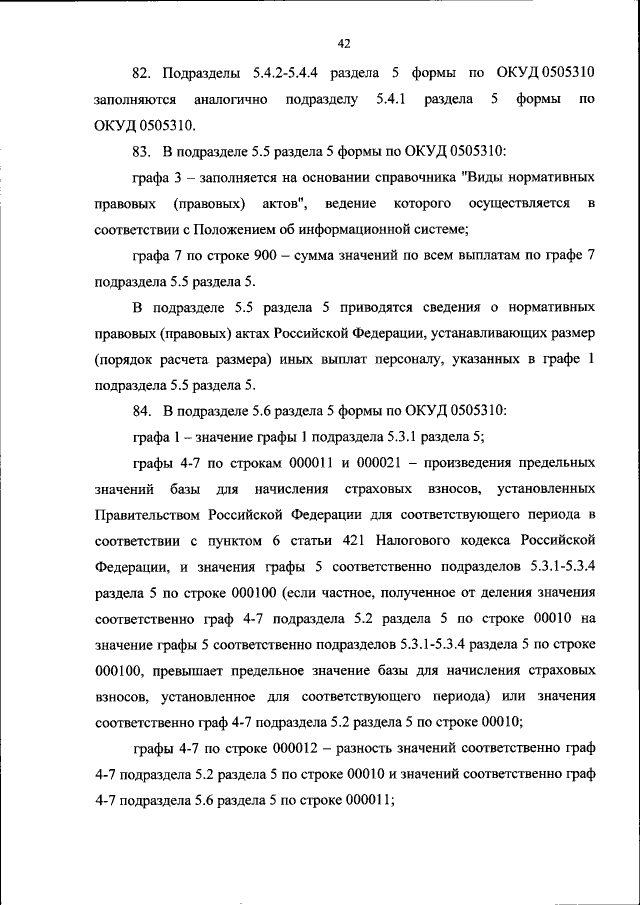 42

82. Подразделы 5.4.2-5.4.4 раздела 5 формы по ОКУД 0505310 заполняются аналогично подразделу 5.4.1 раздела 5 формы по ОКУД 0505310.

83. В подразделе 5.5 раздела 5 формы по ОКУД 0505310:

графа 3 – заполняется на основании справочника "Виды нормативных правовых (правовых) актов", ведение которого осуществляется в соответствии с Положением об информационной системе;

графа 7 по строке 900 – сумма значений по всем выплатам по графе 7 подраздела 5.5 раздела 5.

В подразделе 5.5 раздела 5 приводятся сведения о нормативных правовых (правовых) актах Российской Федерации, устанавливающих размер (порядок расчета размера) иных выплат персоналу, указанных в графе 1 подраздела 5.5 раздела 5.

84. В подразделе 5.6 раздела 5 формы по ОКУД 0505310:

графа 1 – значение графы 1 подраздела 5.3.1 раздела 5;

графы 4-7 по строкам 000011 и 000021 – произведения предельных значений базы для начисления страховых взносов, установленных Правительством Российской Федерации для соответствующего периода в соответствии с пунктом 6 статьи 421 Налогового кодекса Российской Федерации, и значения графы 5 соответственно подразделов 5.3.1-5.3.4 раздела 5 по строке 000100 (если частное, полученное от деления значения соответственно граф 4-7 подраздела 5.2 раздела 5 по строке 00010 на значение графы 5 соответственно подразделов 5.3.1-5.3.4 раздела 5 по строке 000100, превышает предельное значение базы для начисления страховых взносов, установленное для соответствующего периода) или значения соответственно граф 4-7 подраздела 5.2 раздела 5 по строке 00010;

графы 4-7 по строке 000012 – разность значений соответственно граф 4-7 подраздела 5.2 раздела 5 по строке 00010 и значений соответственно граф 4-7 подраздела 5.6 раздела 5 по строке 000011;